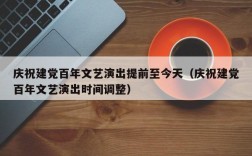 庆祝建党百年文艺演出提前至今天（庆祝建党百年文艺演出时间调整）